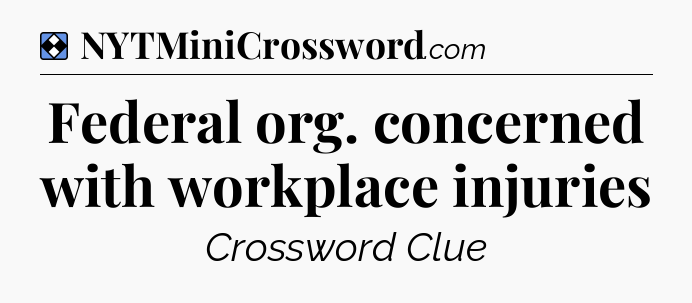 NYTMiniCrossword.com

Federal org. concerned with workplace injuries

Crossword Clue